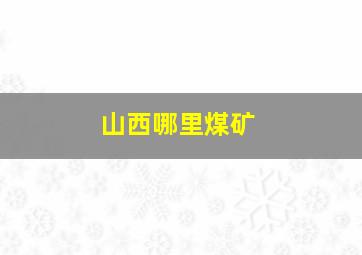 山西哪里煤矿